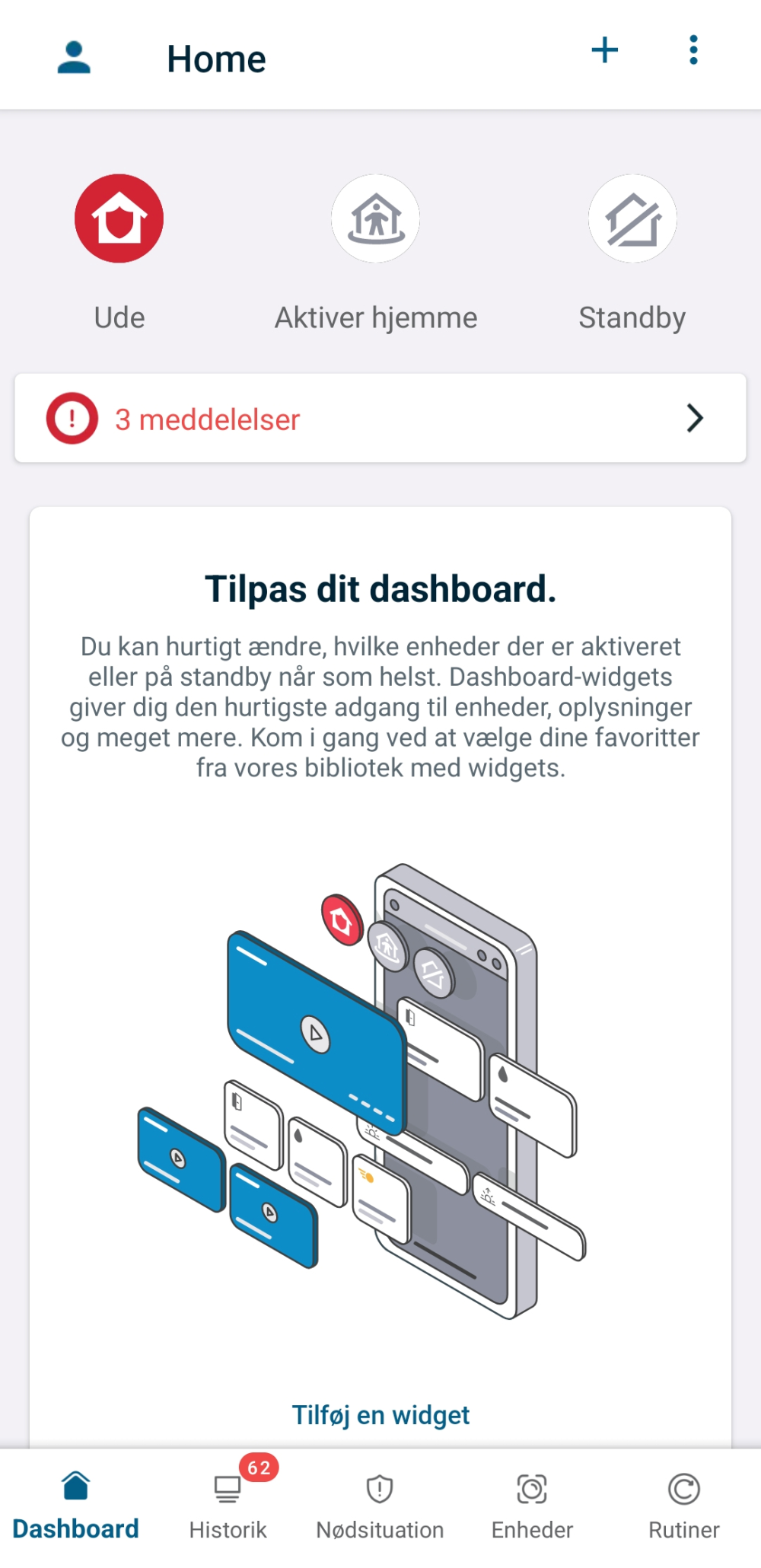 Home

Ude

Aktiver hjemme

Standby

3 meddelelser

Tilpas dit dashboard.

Du kan hurtigt ændre, hvilke enheder der er aktiveret eller på standby når som helst. Dashboard-widgets giver dig den hurtigste adgang til enheder, oplysninger og meget mere. Kom i gang ved at vælge dine favoritter fra vores bibliotek med widgets.

Tilføj en widget

Dashboard

62
Historik

Nødsituation

Enheder

Rutiner